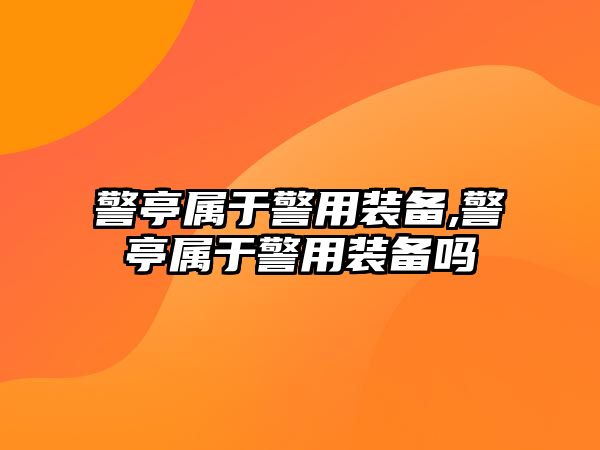 警亭属于警用装备,警亭属于警用装备吗